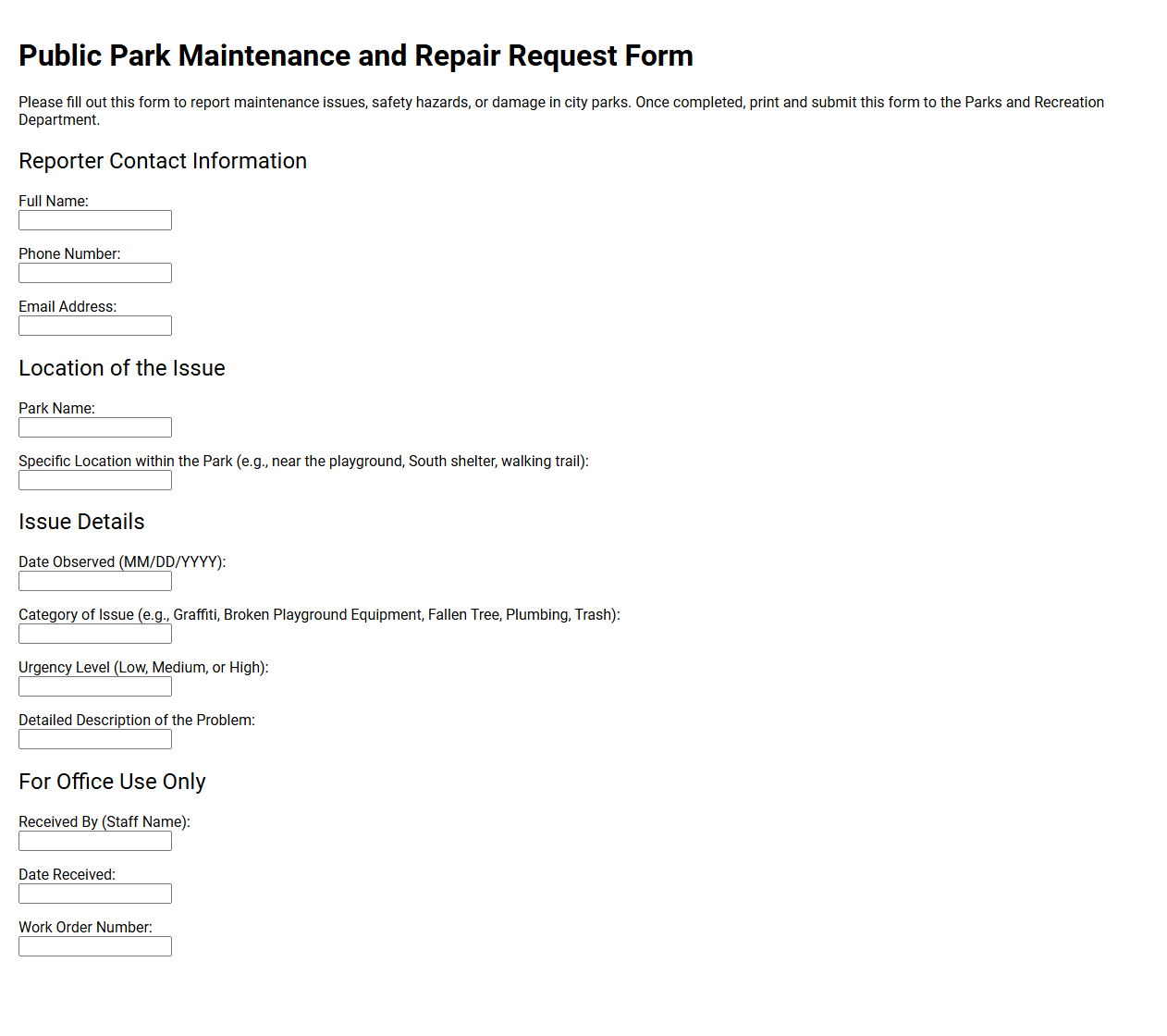 Public Park Maintenance and Repair Request Form

Please fill out this form to report maintenance issues, safety hazards, or damage in city parks. Once completed, print and submit this form to the Parks and Recreation Department.

Reporter Contact Information

Full Name:

Phone Number:

Email Address:

Location of the Issue

Park Name:

Specific Location within the Park (e.g., near the playground, South shelter, walking trail):

Issue Details

Date Observed (MM/DD/YYYY):

Category of Issue (e.g., Graffiti, Broken Playground Equipment, Fallen Tree, Plumbing, Trash):

Urgency Level (Low, Medium, or High):

Detailed Description of the Problem:

For Office Use Only

Received By (Staff Name):

Date Received:

Work Order Number: